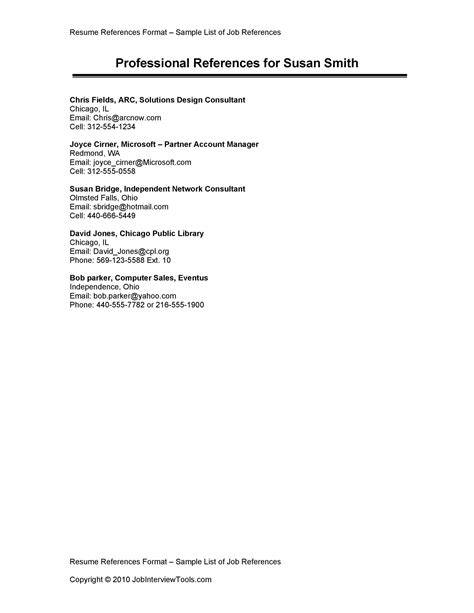 Resume References Format – Sample List of Job References

Professional References for Susan Smith

Chris Fields, ARC, Solutions Design Consultant
Chicago, IL
Email: Chris@arcnow.com
Cell: 312-554-1234

Joyce Cirner, Microsoft – Partner Account Manager
Redmond, WA
Email: joyce_cirner@Microsoft.com
Cell: 312-555-0558

Susan Bridge, Independent Network Consultant
Olmsted Falls, Ohio
Email: sbridge@hotmail.com
Cell: 440-666-5449

David Jones, Chicago Public Library
Chicago, IL
Email: David_Jones@cpl.org
Phone: 569-123-5588 Ext. 10

Bob parker, Computer Sales, Eventus
Independence, Ohio
Email: bob.parker@yahoo.com
Phone: 440-555-7782 or 216-555-1900

Resume References Format – Sample List of Job References

Copyright © 2010 JobInterviewTools.com